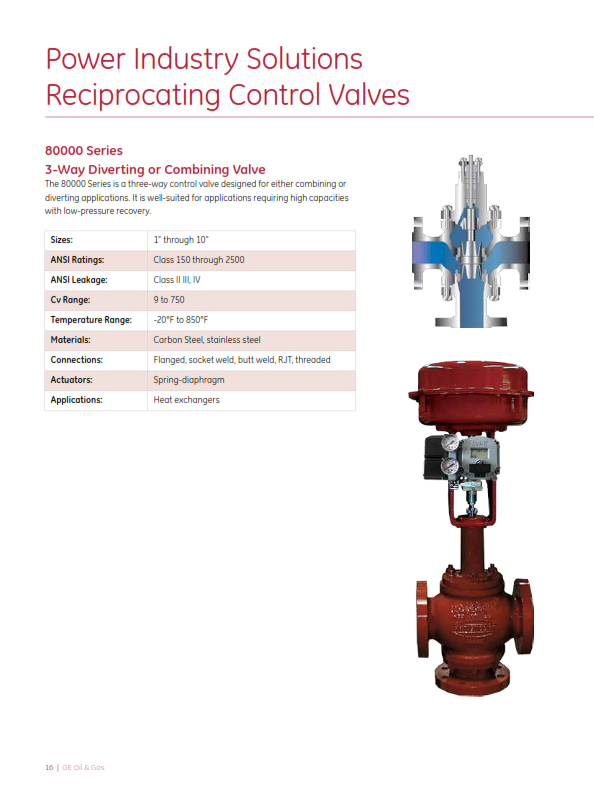 Power Industry Solutions
Reciprocating Control Valves

80000 Series
3-Way Diverting or Combining Valve

The 80000 Series is a three-way control valve designed for either combining or diverting applications. It is well-suited for applications requiring high capacities with low-pressure recovery.

| Sizes: | 1" through 10" |
|---|---|
| ANSI Ratings: | Class 150 through 2500 |
| ANSI Leakage: | Class II III, IV |
| Cv Range: | 9 to 750 |
| Temperature Range: | -20°F to 850°F |
| Materials: | Carbon Steel, stainless steel |
| Connections: | Flanged, socket weld, butt weld, RJT, threaded |
| Actuators: | Spring-diaphragm |
| Applications: | Heat exchangers |

16 | GE Oil & Gas